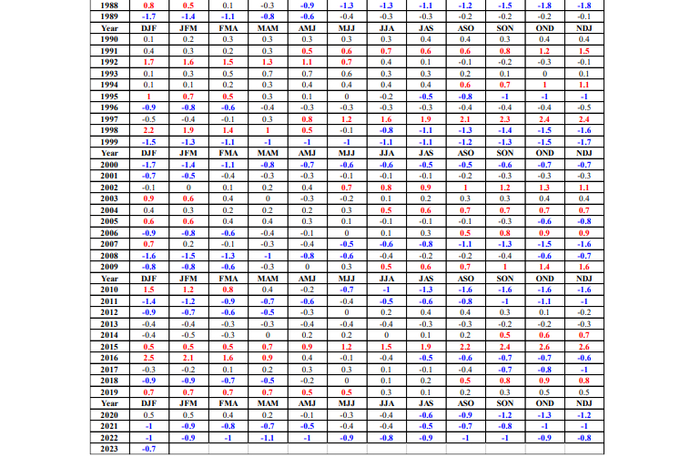 | 1988 | 0.8 | 0.5 | 0.1 | -0.3 | -0.9 | -1.3 | -1.3 | -1.1 | -1.2 | -1.5 | -1.8 | -1.8 |
|---|---|---|---|---|---|---|---|---|---|---|---|---|
| 1989 | -1.7 | -1.4 | -1.1 | -0.8 | -0.6 | -0.4 | -0.3 | -0.3 | -0.2 | -0.2 | -0.2 | -0.1 |
| Year | DJF | JFM | FMA | MAM | AMJ | MJJ | JJA | JAS | ASO | SON | OND | NDJ |
| 1990 | 0.1 | 0.2 | 0.3 | 0.3 | 0.3 | 0.3 | 0.3 | 0.4 | 0.4 | 0.3 | 0.4 | 0.4 |
| 1991 | 0.4 | 0.3 | 0.2 | 0.3 | 0.5 | 0.6 | 0.7 | 0.6 | 0.6 | 0.8 | 1.2 | 1.5 |
| 1992 | 1.7 | 1.6 | 1.5 | 1.3 | 1.1 | 0.7 | 0.4 | 0.1 | -0.1 | -0.2 | -0.3 | -0.1 |
| 1993 | 0.1 | 0.3 | 0.5 | 0.7 | 0.7 | 0.6 | 0.3 | 0.3 | 0.2 | 0.1 | 0 | 0.1 |
| 1994 | 0.1 | 0.1 | 0.2 | 0.3 | 0.4 | 0.4 | 0.4 | 0.4 | 0.6 | 0.7 | 1 | 1.1 |
| 1995 | 1 | 0.7 | 0.5 | 0.3 | 0.1 | 0 | -0.2 | -0.5 | -0.8 | -1 | -1 | -1 |
| 1996 | -0.9 | -0.8 | -0.6 | -0.4 | -0.3 | -0.3 | -0.3 | -0.3 | -0.4 | -0.4 | -0.4 | -0.5 |
| 1997 | -0.5 | -0.4 | -0.1 | 0.3 | 0.8 | 1.2 | 1.6 | 1.9 | 2.1 | 2.3 | 2.4 | 2.4 |
| 1998 | 2.2 | 1.9 | 1.4 | 1 | 0.5 | -0.1 | -0.8 | -1.1 | -1.3 | -1.4 | -1.5 | -1.6 |
| 1999 | -1.5 | -1.3 | -1.1 | -1 | -1 | -1 | -1.1 | -1.1 | -1.2 | -1.3 | -1.5 | -1.7 |
| Year | DJF | JFM | FMA | MAM | AMJ | MJJ | JJA | JAS | ASO | SON | OND | NDJ |
| 2000 | -1.7 | -1.4 | -1.1 | -0.8 | -0.7 | -0.6 | -0.6 | -0.5 | -0.5 | -0.6 | -0.7 | -0.7 |
| 2001 | -0.7 | -0.5 | -0.4 | -0.3 | -0.3 | -0.1 | -0.1 | -0.1 | -0.2 | -0.3 | -0.3 | -0.3 |
| 2002 | -0.1 | 0 | 0.1 | 0.2 | 0.4 | 0.7 | 0.8 | 0.9 | 1 | 1.2 | 1.3 | 1.1 |
| 2003 | 0.9 | 0.6 | 0.4 | 0 | -0.3 | -0.2 | 0.1 | 0.2 | 0.3 | 0.3 | 0.4 | 0.4 |
| 2004 | 0.4 | 0.3 | 0.2 | 0.2 | 0.2 | 0.3 | 0.5 | 0.6 | 0.7 | 0.7 | 0.7 | 0.7 |
| 2005 | 0.6 | 0.6 | 0.4 | 0.4 | 0.3 | 0.1 | -0.1 | -0.1 | -0.1 | -0.3 | -0.6 | -0.8 |
| 2006 | -0.9 | -0.8 | -0.6 | -0.4 | -0.1 | 0 | 0.1 | 0.3 | 0.5 | 0.8 | 0.9 | 0.9 |
| 2007 | 0.7 | 0.2 | -0.1 | -0.3 | -0.4 | -0.5 | -0.6 | -0.8 | -1.1 | -1.3 | -1.5 | -1.6 |
| 2008 | -1.6 | -1.5 | -1.3 | -1 | -0.8 | -0.6 | -0.4 | -0.2 | -0.2 | -0.4 | -0.6 | -0.7 |
| 2009 | -0.8 | -0.8 | -0.6 | -0.3 | 0 | 0.3 | 0.5 | 0.6 | 0.7 | 1 | 1.4 | 1.6 |
| Year | DJF | JFM | FMA | MAM | AMJ | MJJ | JJA | JAS | ASO | SON | OND | NDJ |
| 2010 | 1.5 | 1.2 | 0.8 | 0.4 | -0.2 | -0.7 | -1 | -1.3 | -1.6 | -1.6 | -1.6 | -1.6 |
| 2011 | -1.4 | -1.2 | -0.9 | -0.7 | -0.6 | -0.4 | -0.5 | -0.6 | -0.8 | -1 | -1.1 | -1 |
| 2012 | -0.9 | -0.7 | -0.6 | -0.5 | -0.3 | 0 | 0.2 | 0.4 | 0.4 | 0.3 | 0.1 | -0.2 |
| 2013 | -0.4 | -0.4 | -0.3 | -0.3 | -0.4 | -0.4 | -0.4 | -0.3 | -0.3 | -0.2 | -0.2 | -0.3 |
| 2014 | -0.4 | -0.5 | -0.3 | 0 | 0.2 | 0.2 | 0 | 0.1 | 0.2 | 0.5 | 0.6 | 0.7 |
| 2015 | 0.5 | 0.5 | 0.5 | 0.7 | 0.9 | 1.2 | 1.5 | 1.9 | 2.2 | 2.4 | 2.6 | 2.6 |
| 2016 | 2.5 | 2.1 | 1.6 | 0.9 | 0.4 | -0.1 | -0.4 | -0.5 | -0.6 | -0.7 | -0.7 | -0.6 |
| 2017 | -0.3 | -0.2 | 0.1 | 0.2 | 0.3 | 0.3 | 0.1 | -0.1 | -0.4 | -0.7 | -0.8 | -1 |
| 2018 | -0.9 | -0.9 | -0.7 | -0.5 | -0.2 | 0 | 0.1 | 0.2 | 0.5 | 0.8 | 0.9 | 0.8 |
| 2019 | 0.7 | 0.7 | 0.7 | 0.7 | 0.5 | 0.5 | 0.3 | 0.1 | 0.2 | 0.3 | 0.5 | 0.5 |
| Year | DJF | JFM | FMA | MAM | AMJ | MJJ | JJA | JAS | ASO | SON | OND | NDJ |
| 2020 | 0.5 | 0.5 | 0.4 | 0.2 | -0.1 | -0.3 | -0.4 | -0.6 | -0.9 | -1.2 | -1.3 | -1.2 |
| 2021 | -1 | -0.9 | -0.8 | -0.7 | -0.5 | -0.4 | -0.4 | -0.5 | -0.7 | -0.8 | -1 | -1 |
| 2022 | -1 | -0.9 | -1 | -1.1 | -1 | -0.9 | -0.8 | -0.9 | -1 | -1 | -0.9 | -0.8 |
| 2023 | -0.7 | | | | | | | | | | | |